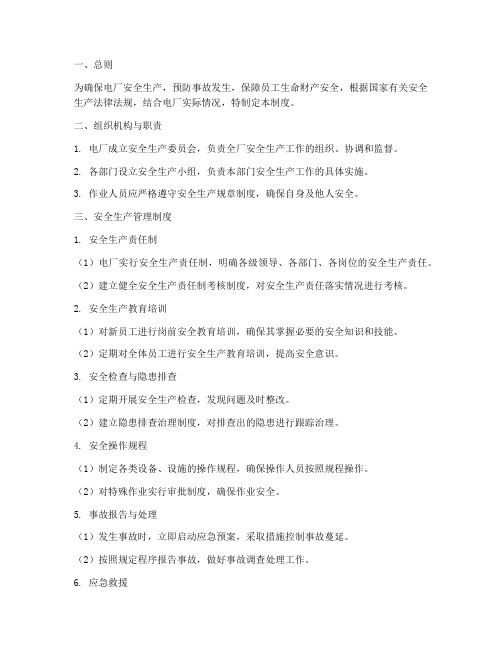 一、总则

为确保电厂安全生产，预防事故发生，保障员工生命财产安全，根据国家有关安全生产法律法规，结合电厂实际情况，特制定本制度。

二、组织机构与职责

1. 电厂成立安全生产委员会，负责全厂安全生产工作的组织、协调和监督。

2. 各部门设立安全生产小组，负责本部门安全生产工作的具体实施。

3. 作业人员应严格遵守安全生产规章制度，确保自身及他人安全。

三、安全生产管理制度

1. 安全生产责任制

（1）电厂实行安全生产责任制，明确各级领导、各部门、各岗位的安全生产责任。

（2）建立健全安全生产责任制考核制度，对安全生产责任落实情况进行考核。

2. 安全生产教育培训

（1）对新员工进行岗前安全教育培训，确保其掌握必要的安全知识和技能。

（2）定期对全体员工进行安全生产教育培训，提高安全意识。

3. 安全检查与隐患排查

（1）定期开展安全生产检查，发现问题及时整改。

（2）建立隐患排查治理制度，对排查出的隐患进行跟踪治理。

4. 安全操作规程

（1）制定各类设备、设施的操作规程，确保操作人员按照规程操作。

（2）对特殊作业实行审批制度，确保作业安全。

5. 事故报告与处理

（1）发生事故时，立即启动应急预案，采取措施控制事故蔓延。

（2）按照规定程序报告事故，做好事故调查处理工作。

6. 应急救援